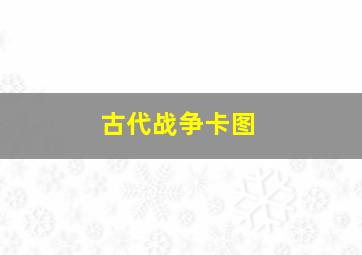 古代战争卡图